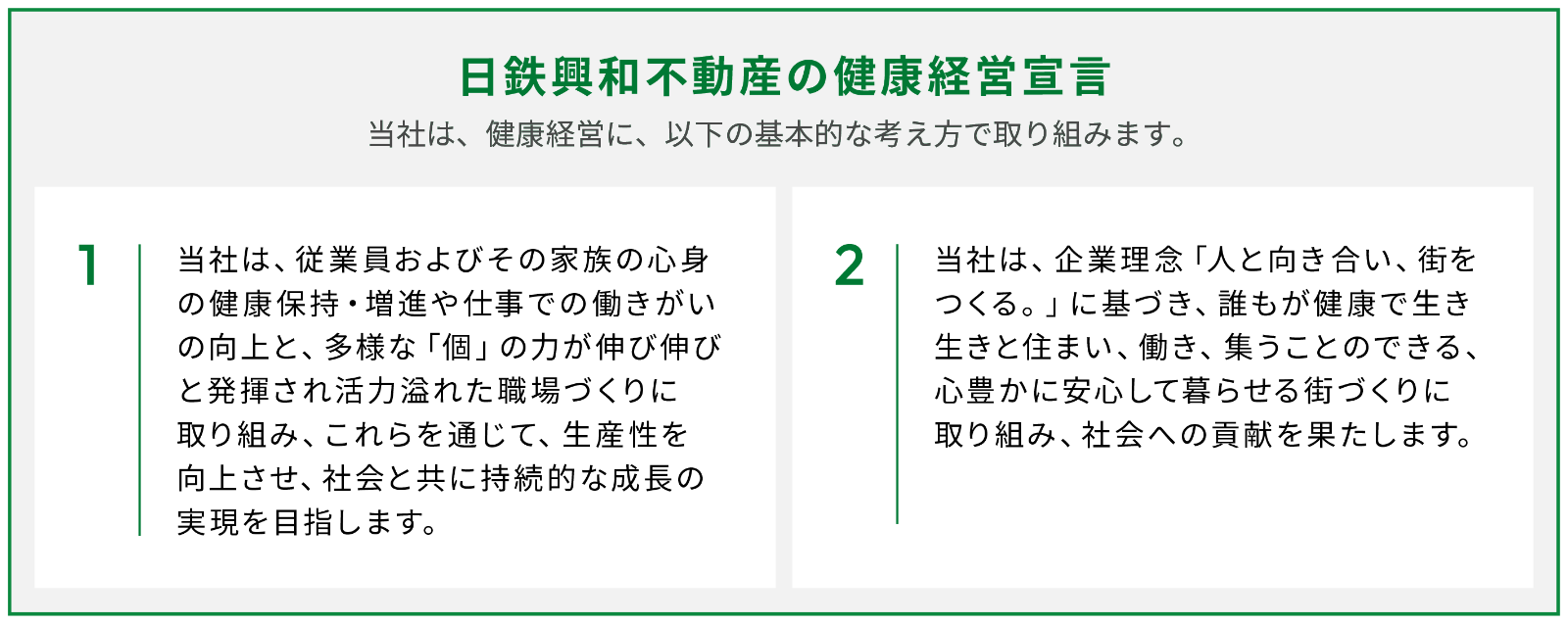 日鉄興和不動産の健康経営宣言

当社は、健康経営に、以下の基本的な考え方で取り組みます。

1

当社は、従業員およびその家族の心身の健康保持・増進や仕事での働きがいの向上と、多様な「個」の力が伸び伸びと発揮され活力溢れた職場づくりに取り組み、これらを通じて、生産性を向上させ、社会と共に持続的な成長の実現を目指します。

2

当社は、企業理念「人と向き合い、街をつくる。」に基づき、誰もが健康で生き生きと住まい、働き、集うことのできる、心豊かに安心して暮らせる街づくりに取り組み、社会への貢献を果たします。